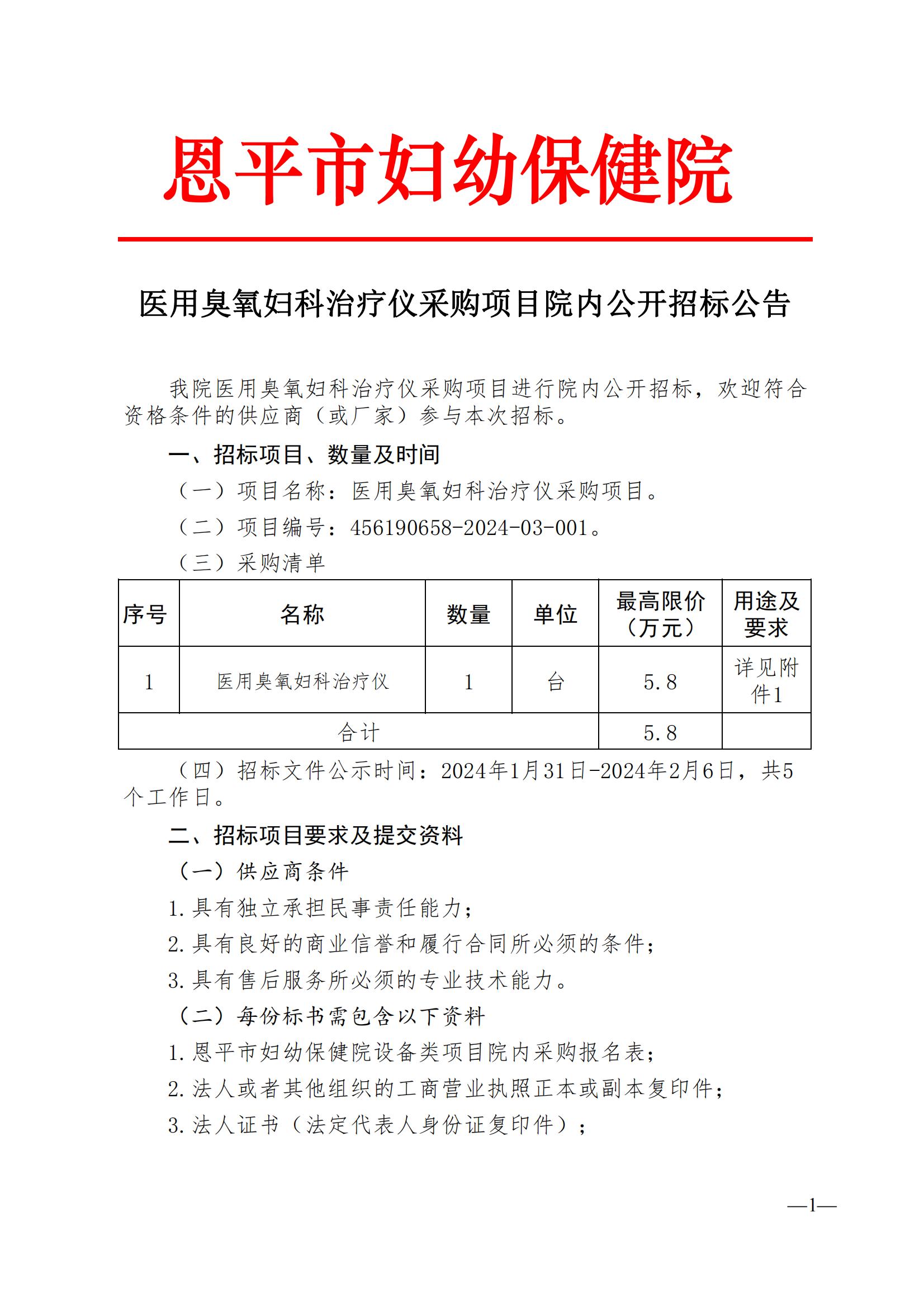 恩平市妇幼保健院

医用臭氧妇科治疗仪采购项目院内公开招标公告

我院医用臭氧妇科治疗仪采购项目进行院内公开招标，欢迎符合资格条件的供应商（或厂家）参与本次招标。

一、招标项目、数量及时间

（一）项目名称：医用臭氧妇科治疗仪采购项目。

（二）项目编号：456190658-2024-03-001。

（三）采购清单

| 序号 | 名称 | 数量 | 单位 | 最高限价（万元） | 用途及要求 |
|---|---|---|---|---|---|
| 1 | 医用臭氧妇科治疗仪 | 1 | 台 | 5.8 | 详见附件1 |
| 合计 | | | | 5.8 | |

（四）招标文件公示时间：2024年1月31日-2024年2月6日，共5个工作日。

二、招标项目要求及提交资料

（一）供应商条件

1.具有独立承担民事责任能力；

2.具有良好的商业信誉和履行合同所必须的条件；

3.具有售后服务所必须的专业技术能力。

（二）每份标书需包含以下资料

1.恩平市妇幼保健院设备类项目院内采购报名表；

2.法人或者其他组织的工商营业执照正本或副本复印件；

3.法人证书（法定代表人身份证复印件）；

—1—